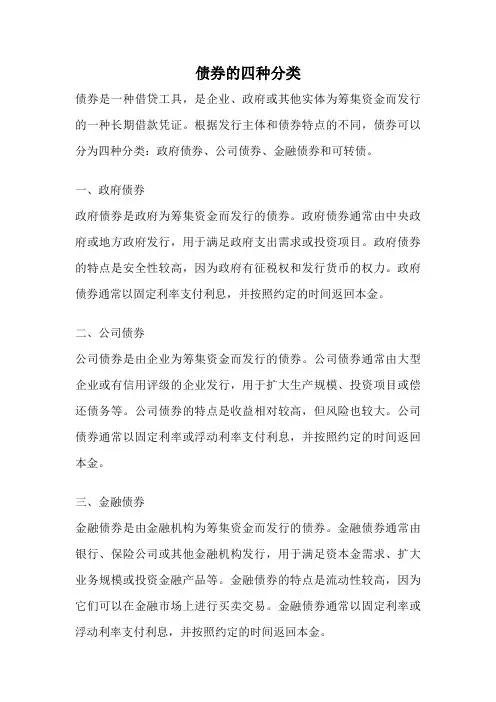 债券的四种分类

债券是一种借贷工具，是企业、政府或其他实体为筹集资金而发行的一种长期借款凭证。根据发行主体和债券特点的不同，债券可以分为四种分类：政府债券、公司债券、金融债券和可转债。

一、政府债券

政府债券是政府为筹集资金而发行的债券。政府债券通常由中央政府或地方政府发行，用于满足政府支出需求或投资项目。政府债券的特点是安全性较高，因为政府有征税权和发行货币的权力。政府债券通常以固定利率支付利息，并按照约定的时间返回本金。

二、公司债券

公司债券是由企业为筹集资金而发行的债券。公司债券通常由大型企业或有信用评级的企业发行，用于扩大生产规模、投资项目或偿还债务等。公司债券的特点是收益相对较高，但风险也较大。公司债券通常以固定利率或浮动利率支付利息，并按照约定的时间返回本金。

三、金融债券

金融债券是由金融机构为筹集资金而发行的债券。金融债券通常由银行、保险公司或其他金融机构发行，用于满足资本金需求、扩大业务规模或投资金融产品等。金融债券的特点是流动性较高，因为它们可以在金融市场上进行买卖交易。金融债券通常以固定利率或浮动利率支付利息，并按照约定的时间返回本金。